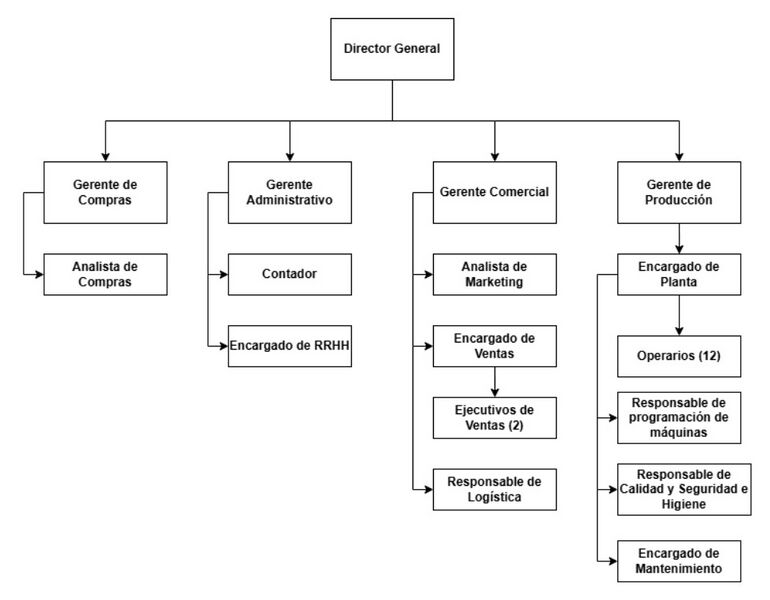 Director General

Gerente de Compras

Analista de Compras

Gerente Administrativo

Contador

Encargado de RRHH

Gerente Comercial

Analista de Marketing

Encargado de Ventas

Ejecutivos de Ventas (2)

Responsable de Logística

Gerente de Producción

Encargado de Planta

Operarios (12)

Responsable de programación de máquinas

Responsable de Calidad y Seguridad e Higiene

Encargado de Mantenimiento